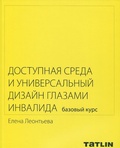 ДОСТУПНАЯ СРЕДА И УНИВЕРСАЛЬНЫЙ ДИЗАЙН ГЛАЗАМИ ИНВАЛИДА базовый курс

Елена Леонтьева

TATLIN